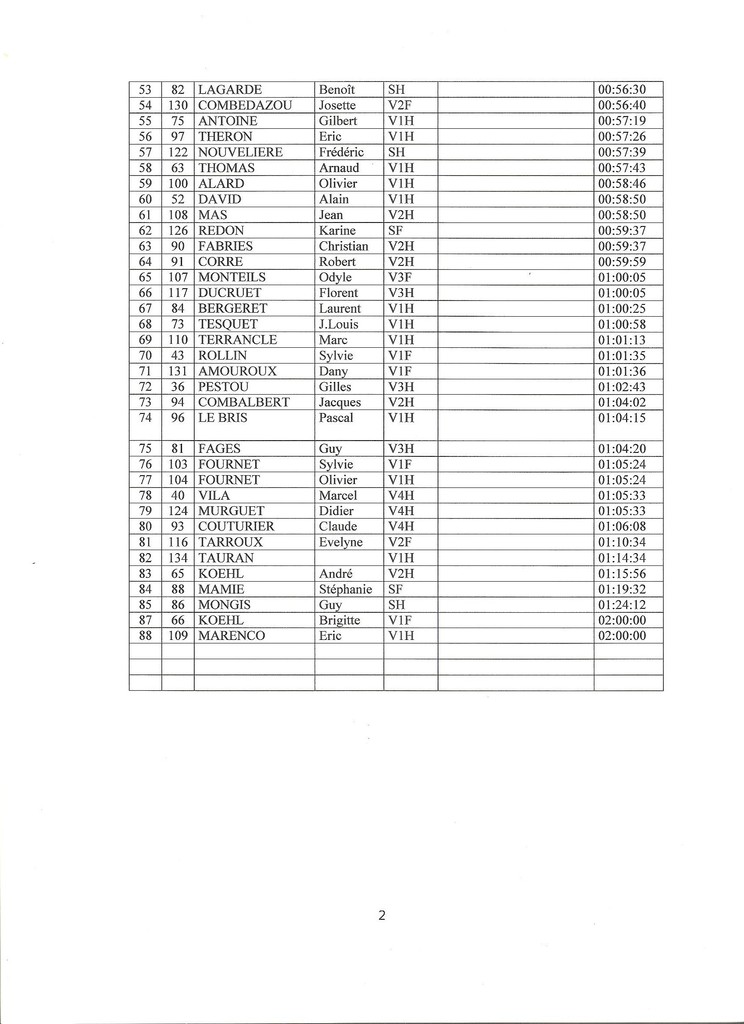 | 53 | 82 | LAGARDE | Benoît | SH | | 00:56:30 |
|---|---|---|---|---|---|---|
| 54 | 130 | COMBEDAZOU | Josette | V2F | | 00:56:40 |
| 55 | 75 | ANTOINE | Gilbert | V1H | | 00:57:19 |
| 56 | 97 | THERON | Eric | V1H | | 00:57:26 |
| 57 | 122 | NOUVELIERE | Frédéric | SH | | 00:57:39 |
| 58 | 63 | THOMAS | Arnaud | V1H | | 00:57:43 |
| 59 | 100 | ALARD | Olivier | V1H | | 00:58:46 |
| 60 | 52 | DAVID | Alain | V1H | | 00:58:50 |
| 61 | 108 | MAS | Jean | V2H | | 00:58:50 |
| 62 | 126 | REDON | Karine | SF | | 00:59:37 |
| 63 | 90 | FABRIES | Christian | V2H | | 00:59:37 |
| 64 | 91 | CORRE | Robert | V2H | | 00:59:59 |
| 65 | 107 | MONTEILS | Odyle | V3F | | 01:00:05 |
| 66 | 117 | DUCRUET | Florent | V3H | | 01:00:05 |
| 67 | 84 | BERGERET | Laurent | V1H | | 01:00:25 |
| 68 | 73 | TESQUET | J.Louis | V1H | | 01:00:58 |
| 69 | 110 | TERRANCLE | Marc | V1H | | 01:01:13 |
| 70 | 43 | ROLLIN | Sylvie | V1F | | 01:01:35 |
| 71 | 131 | AMOUROUX | Dany | V1F | | 01:01:36 |
| 72 | 36 | PESTOU | Gilles | V3H | | 01:02:43 |
| 73 | 94 | COMBALBERT | Jacques | V2H | | 01:04:02 |
| 74 | 96 | LE BRIS | Pascal | V1H | | 01:04:15 |
| 75 | 81 | FAGES | Guy | V3H | | 01:04:20 |
| 76 | 103 | FOURNET | Sylvie | V1F | | 01:05:24 |
| 77 | 104 | FOURNET | Olivier | V1H | | 01:05:24 |
| 78 | 40 | VILA | Marcel | V4H | | 01:05:33 |
| 79 | 124 | MURGUET | Didier | V4H | | 01:05:33 |
| 80 | 93 | COUTURIER | Claude | V4H | | 01:06:08 |
| 81 | 116 | TARROUX | Evelyne | V2F | | 01:10:34 |
| 82 | 134 | TAURAN | | V1H | | 01:14:34 |
| 83 | 65 | KOEHL | André | V2H | | 01:15:56 |
| 84 | 88 | MAMIE | Stéphanie | SF | | 01:19:32 |
| 85 | 86 | MONGIS | Guy | SH | | 01:24:12 |
| 87 | 66 | KOEHL | Brigitte | V1F | | 02:00:00 |
| 88 | 109 | MARENCO | Eric | V1H | | 02:00:00 |

2